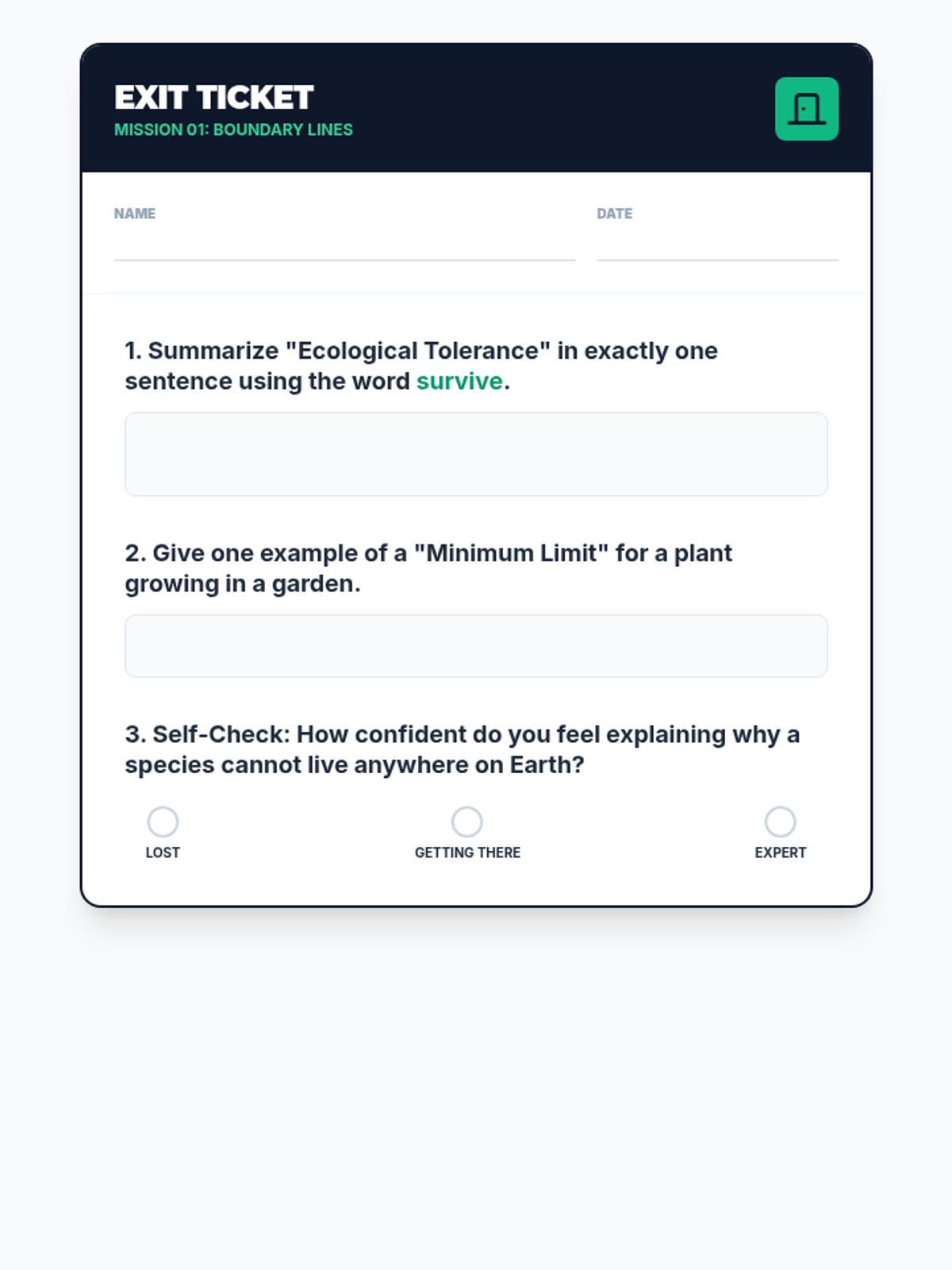 EXIT TICKET
MISSION 01: BOUNDARY LINES

NAME

DATE

1. Summarize "Ecological Tolerance" in exactly one sentence using the word survive.

2. Give one example of a "Minimum Limit" for a plant growing in a garden.

3. Self-Check: How confident do you feel explaining why a species cannot live anywhere on Earth?

LOST

GETTING THERE

EXPERT